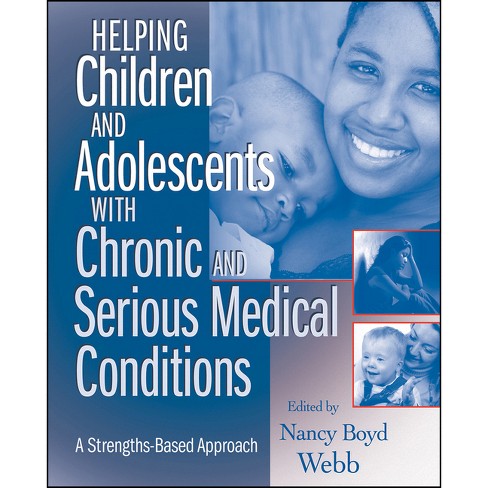 HELPING Children AND Adolescents WITH Chronic AND Serious Medical Conditions

A Strengths-Based Approach

Edited by
Nancy Boyd Webb